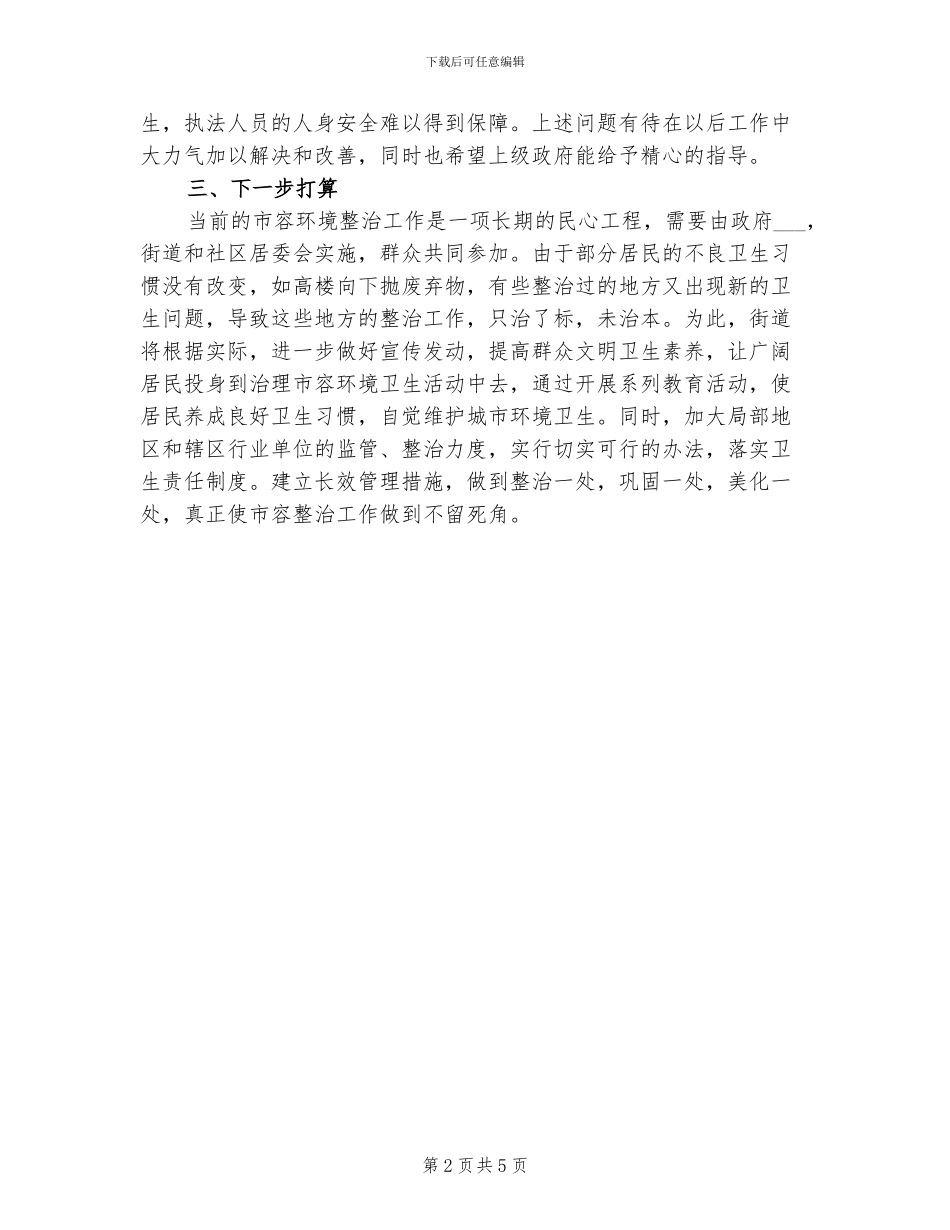 下载后可任意编辑

生，执法人员的人身安全难以得到保障。上述问题有待在以后工作中大力气加以解决和改善，同时也希望上级政府能给予精心的指导。

三、下一步打算

当前的市容环境整治工作是一项长期的民心工程，需要由政府___，街道和社区居委会实施，群众共同参加。由于部分居民的不良卫生习惯没有改变，如高楼向下抛废弃物，有些整治过的地方又出现新的卫生问题，导致这些地方的整治工作，只治了标，未治本。为此，街道将根据实际，进一步做好宣传发动，提高群众文明卫生素养，让广阔居民投身到治理市容环境卫生活动中去，通过开展系列教育活动，使居民养成良好卫生习惯，自觉维护城市环境卫生。同时，加大局部地区和辖区行业单位的监管、整治力度，实行切实可行的办法，落实卫生责任制度。建立长效管理措施，做到整治一处，巩固一处，美化一处，真正使市容整治工作做到不留死角。

第 2 页 共 5 页